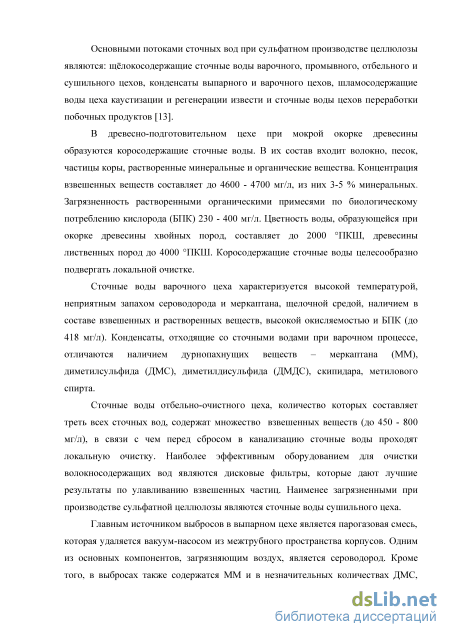 Основными потоками сточных вод при сульфатном производстве целлюлозы являются: щёлокосодержащие сточные воды варочного, промывного, отбельного и сушильного цехов, конденсаты выпарного и варочного цехов, шламосодержащие воды цеха каустизации и регенерации извести и сточные воды цехов переработки побочных продуктов [13].

В древесно-подготовительном цехе при мокрой окорке древесины образуются коросодержащие сточные воды. В их состав входит волокно, песок, частицы коры, растворенные минеральные и органические вещества. Концентрация взвешенных веществ составляет до 4600 - 4700 мг/л, из них 3-5 % минеральных. Загрязненность растворенными органическими примесями по биологическому потреблению кислорода (БПК) 230 - 400 мг/л. Цветность воды, образующейся при окорке древесины хвойных пород, составляет до 2000 °ПКШ, древесины лиственных пород до 4000 °ПКШ. Коросодержащие сточные воды целесообразно подвергать локальной очистке.

Сточные воды варочного цеха характеризуется высокой температурой, неприятным запахом сероводорода и меркаптана, щелочной средой, наличием в составе взвешенных и растворенных веществ, высокой окисляемостью и БПК (до 418 мг/л). Конденсаты, отходящие со сточными водами при варочном процессе, отличаются наличием дурнопахнущих веществ – меркаптана (ММ), диметилсульфида (ДМС), диметилдисульфида (ДМДС), скипидара, метилового спирта.

Сточные воды отбельно-очистного цеха, количество которых составляет треть всех сточных вод, содержат множество взвешенных веществ (до 450 - 800 мг/л), в связи с чем перед сбросом в канализацию сточные воды проходят локальную очистку. Наиболее эффективным оборудованием для очистки волокносодержащих вод являются дисковые фильтры, которые дают лучшие результаты по улавливанию взвешенных частиц. Наименее загрязненными при производстве сульфатной целлюлозы являются сточные воды сушильного цеха.

Главным источником выбросов в выпарном цехе является парогазовая смесь, которая удаляется вакуум-насосом из межтрубного пространства корпусов. Одним из основных компонентов, загрязняющим воздух, является сероводород. Кроме того, в выбросах также содержатся ММ и в незначительных количествах ДМС,

dsLib.net
библиотека диссертаций